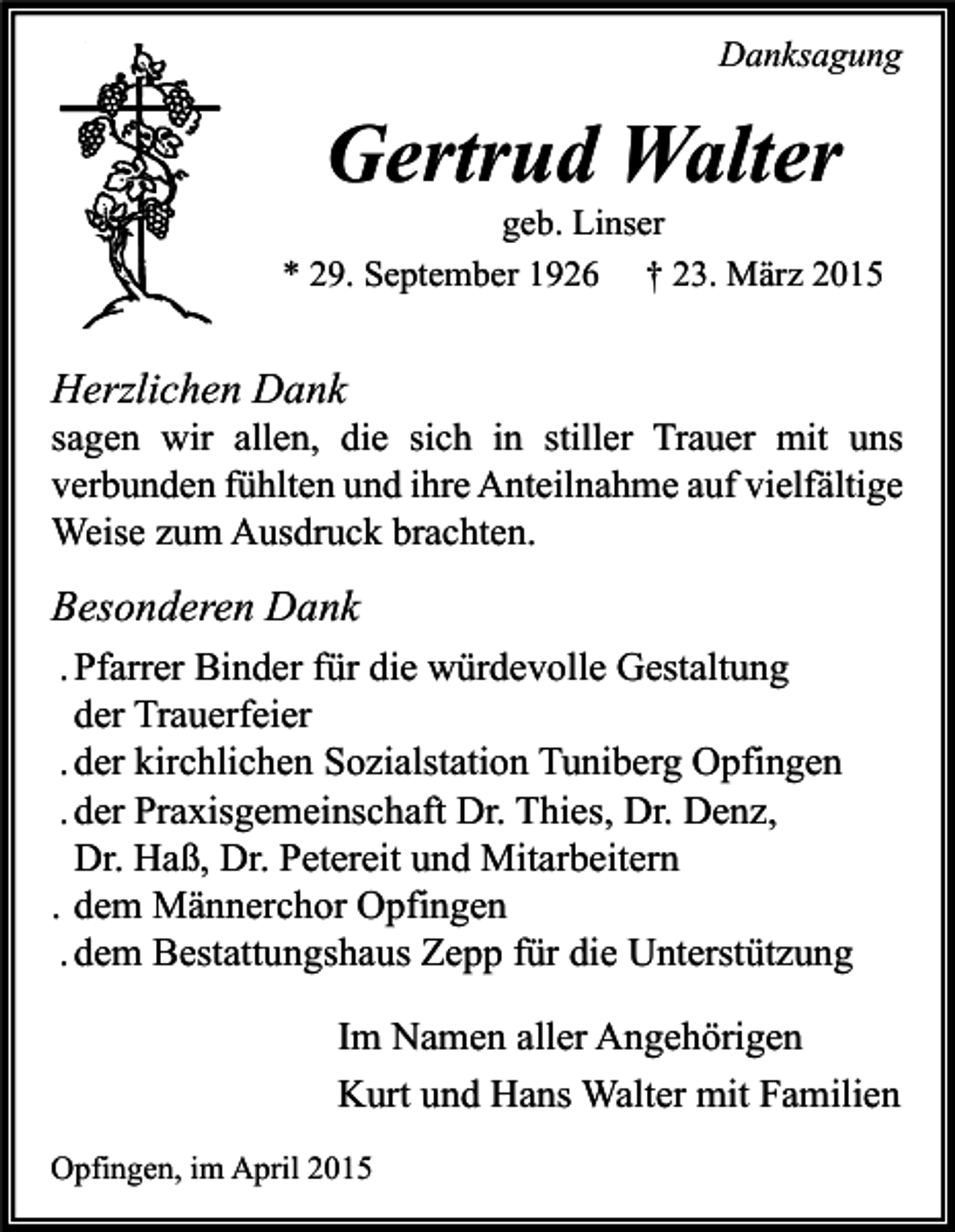 Danksagung

Gertrud Walter

geb. Linser

* 29. September 1926 † 23. März 2015

Herzlichen Dank
sagen wir allen, die sich in stiller Trauer mit uns verbunden fühlten und ihre Anteilnahme auf vielfältige Weise zum Ausdruck brachten.

Besonderen Dank

. Pfarrer Binder für die würdevolle Gestaltung der Trauerfeier
. der kirchlichen Sozialstation Tuniberg Opfingen
. der Praxisgemeinschaft Dr. Thies, Dr. Denz, Dr. Haß, Dr. Petereit und Mitarbeitern
. dem Männerchor Opfingen
. dem Bestattungshaus Zepp für die Unterstützung

Im Namen aller Angehörigen
Kurt und Hans Walter mit Familien

Opfingen, im April 2015